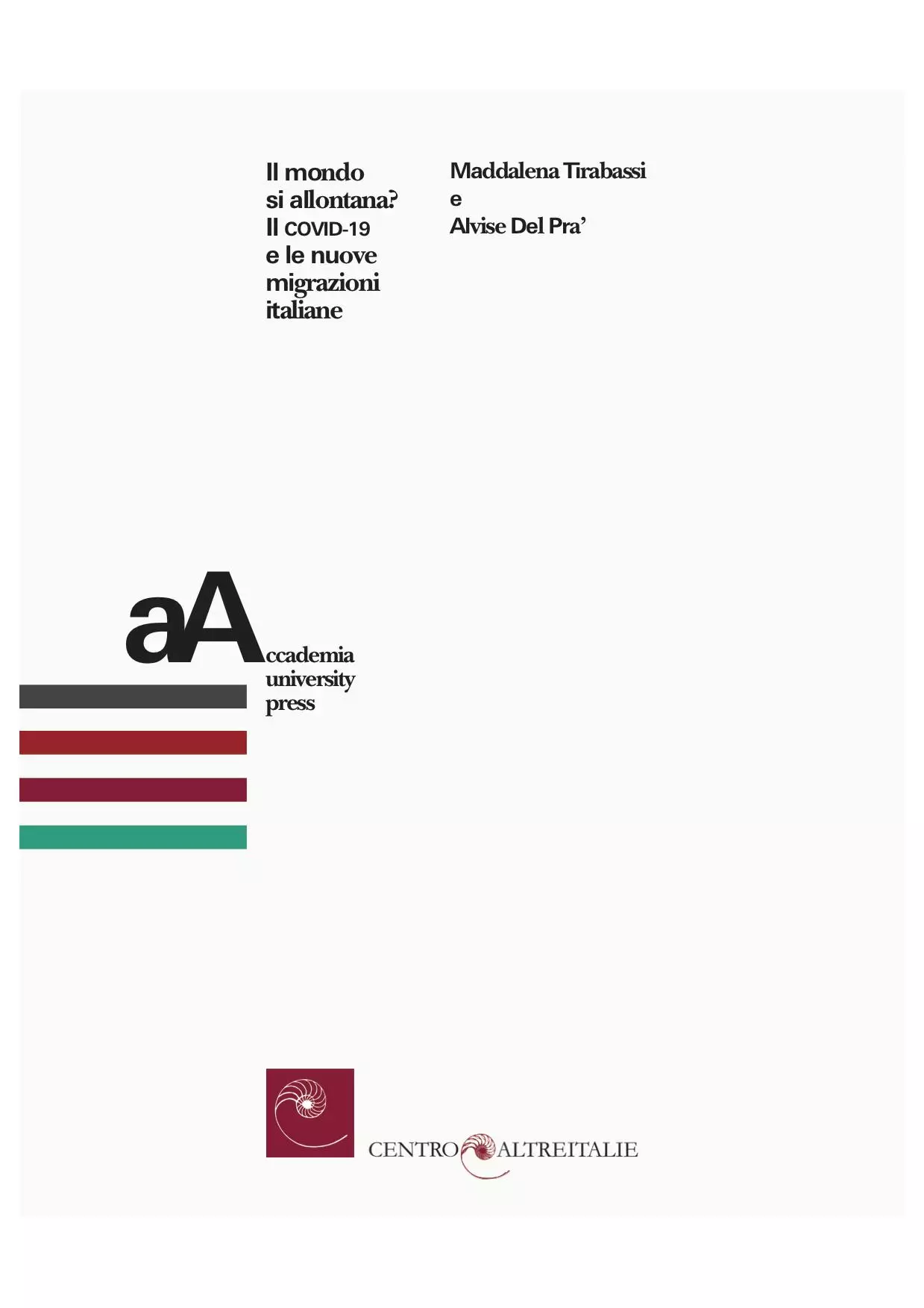 Il mondo si allontana? Il COVID-19 e le nuove migrazioni italiane

Maddalena Tirabassi
e
Alvise Del Pra'

aAccademia
university
press

CENTRO ALTREITALIE